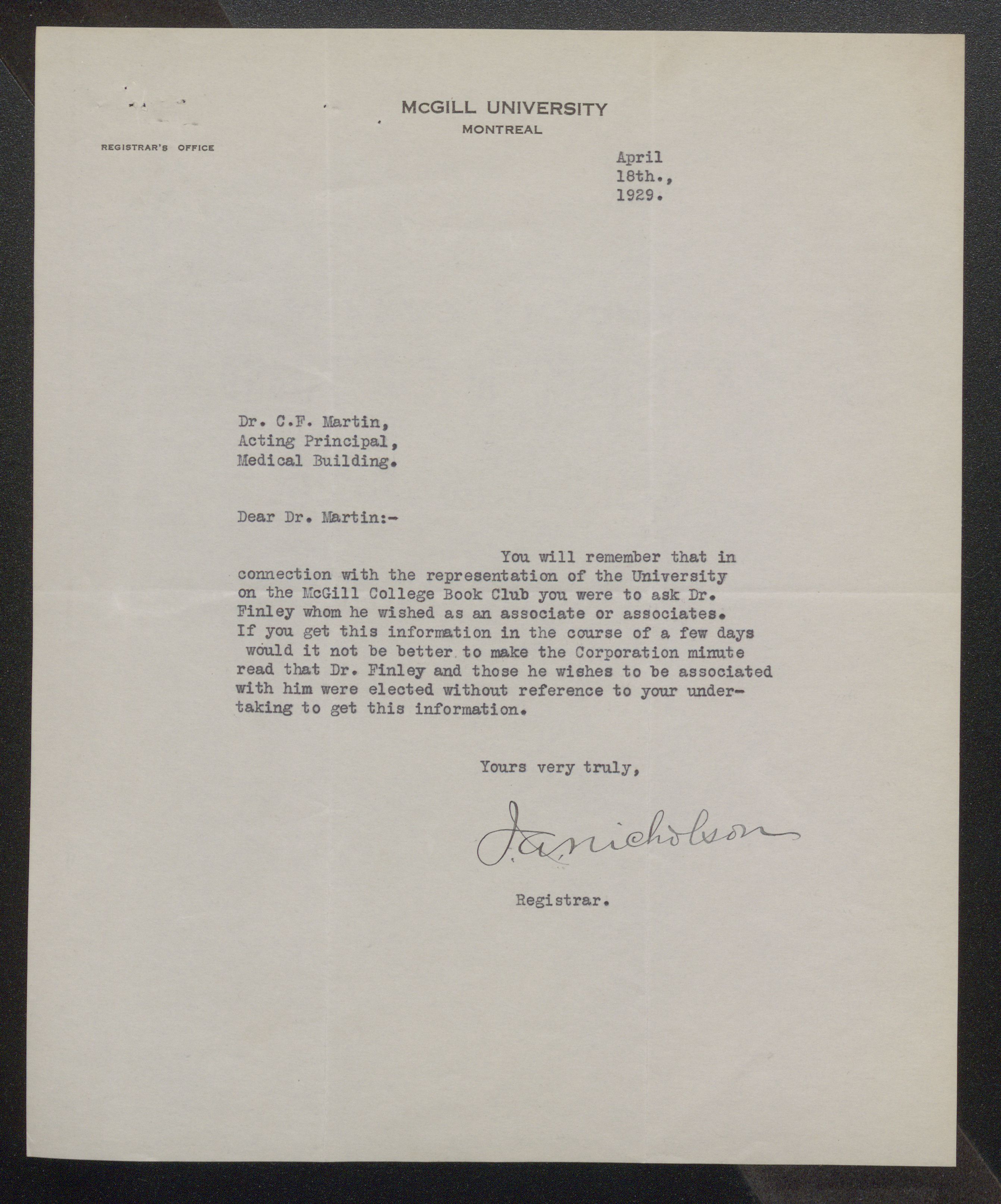 McGILL UNIVERSITY
MONTREAL

REGISTRAR'S OFFICE

April
18th.,
1929.

Dr. C.F. Martin,
Acting Principal,
Medical Building.

Dear Dr. Martin:-

You will remember that in connection with the representation of the University on the McGill College Book Club you were to ask Dr. Finley whom he wished as an associate or associates. If you get this information in the course of a few days would it not be better to make the Corporation minute read that Dr. Finley and those he wishes to be associated with him were elected without reference to your undertaking to get this information.

Yours very truly,

J.A. Nicholson

Registrar.